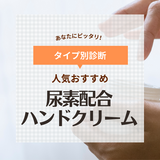 あなたにピッタリ!

タイプ別診断

人気おすすめ

尿素配合
ハンドクリーム